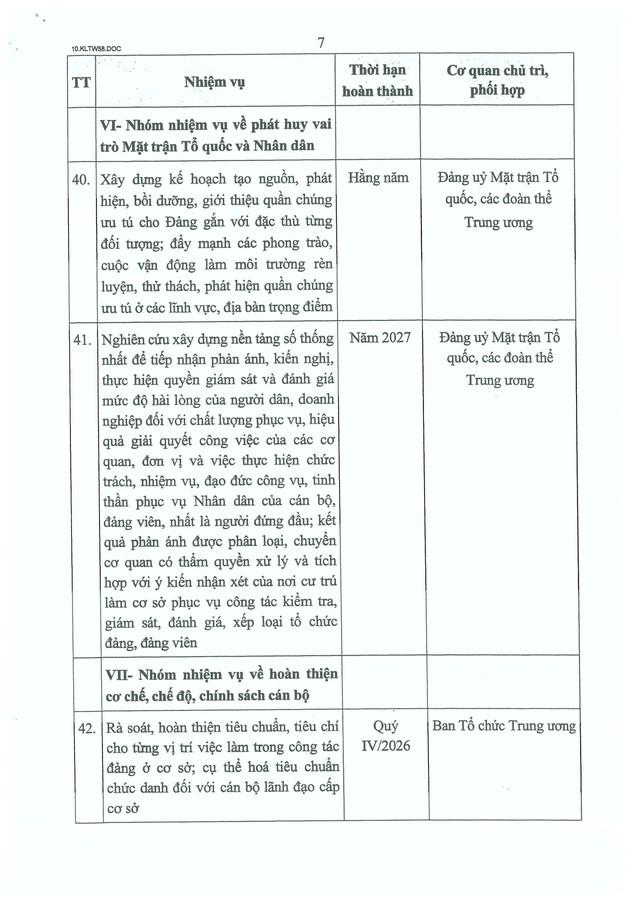 10.KLTW58.DOC

7

| TT | Nhiệm vụ | Thời hạn hoàn thành | Cơ quan chủ trì, phối hợp |
|---|---|---|---|
| | VI- Nhóm nhiệm vụ về phát huy vai trò Mặt trận Tổ quốc và Nhân dân | | |
| 40. | Xây dựng kế hoạch tạo nguồn, phát hiện, bồi dưỡng, giới thiệu quần chúng ưu tú cho Đảng gắn với đặc thù từng đối tượng; đẩy mạnh các phong trào, cuộc vận động làm môi trường rèn luyện, thử thách, phát hiện quần chúng ưu tú ở các lĩnh vực, địa bàn trọng điểm | Hằng năm | Đảng uỷ Mặt trận Tổ quốc, các đoàn thể Trung ương |
| 41. | Nghiên cứu xây dựng nền tảng số thống nhất để tiếp nhận phản ánh, kiến nghị, thực hiện quyền giám sát và đánh giá mức độ hài lòng của người dân, doanh nghiệp đối với chất lượng phục vụ, hiệu quả giải quyết công việc của các cơ quan, đơn vị và việc thực hiện chức trách, nhiệm vụ, đạo đức công vụ, tinh thần phục vụ Nhân dân của cán bộ, đảng viên, nhất là người đứng đầu; kết quả phản ánh được phân loại, chuyển cơ quan có thẩm quyền xử lý và tích hợp với ý kiến nhận xét của nơi cư trú làm cơ sở phục vụ công tác kiểm tra, giám sát, đánh giá, xếp loại tổ chức đảng, đảng viên | Năm 2027 | Đảng uỷ Mặt trận Tổ quốc, các đoàn thể Trung ương |
| | VII- Nhóm nhiệm vụ về hoàn thiện cơ chế, chế độ, chính sách cán bộ | | |
| 42. | Rà soát, hoàn thiện tiêu chuẩn, tiêu chí cho từng vị trí việc làm trong công tác đảng ở cơ sở; cụ thể hoá tiêu chuẩn chức danh đối với cán bộ lãnh đạo cấp cơ sở | Quý IV/2026 | Ban Tổ chức Trung ương |